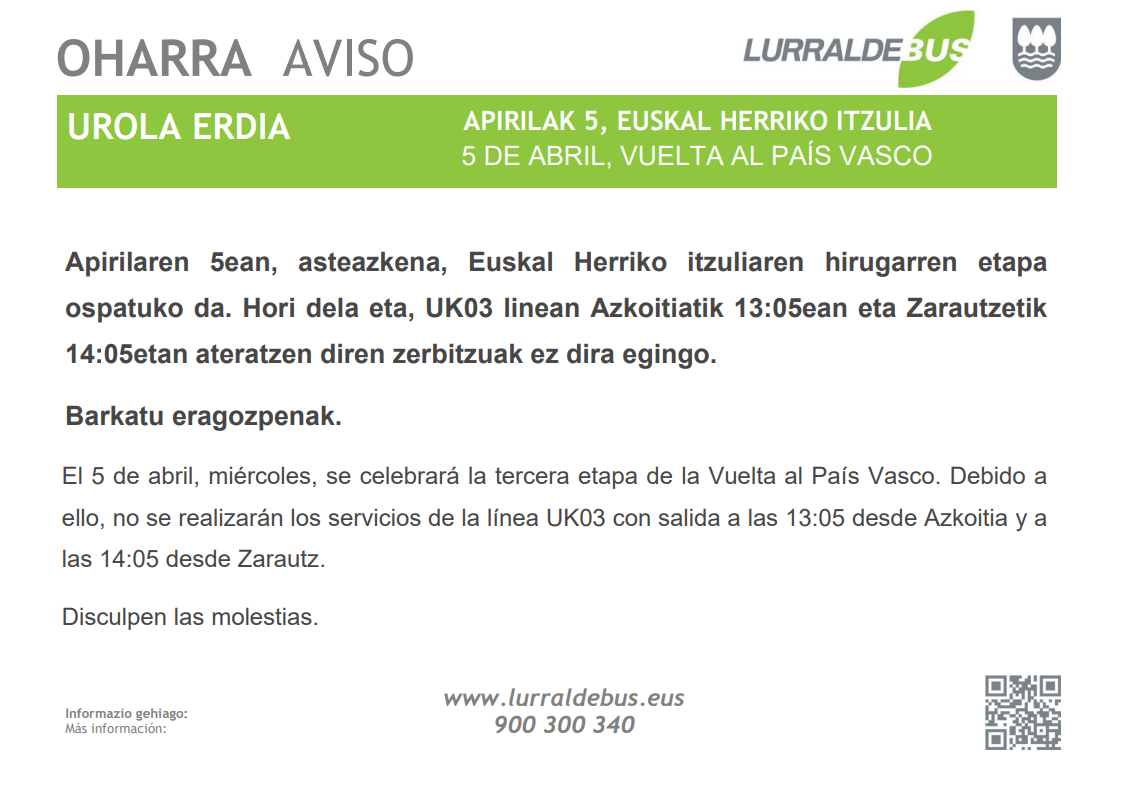 OHARRA AVISO

LURRALDEBUS

UROLA ERDIA

APIRILAK 5, EUSKAL HERRIKO ITZULIA
5 DE ABRIL, VUELTA AL PAÍS VASCO

Apirilaren 5ean, asteazkena, Euskal Herriko itzuliaren hirugarren etapa ospatuko da. Hori dela eta, UK03 linean Azkoitiatik 13:05ean eta Zarautzetik 14:05etan ateratzen diren zerbitzuak ez dira egingo.

Barkatu eragozpenak.

El 5 de abril, miércoles, se celebrará la tercera etapa de la Vuelta al País Vasco. Debido a ello, no se realizarán los servicios de la línea UK03 con salida a las 13:05 desde Azkoitia y a las 14:05 desde Zarautz.

Disculpen las molestias.

Informazio gehiago:
Más información:

www.lurraldebus.eus
900 300 340